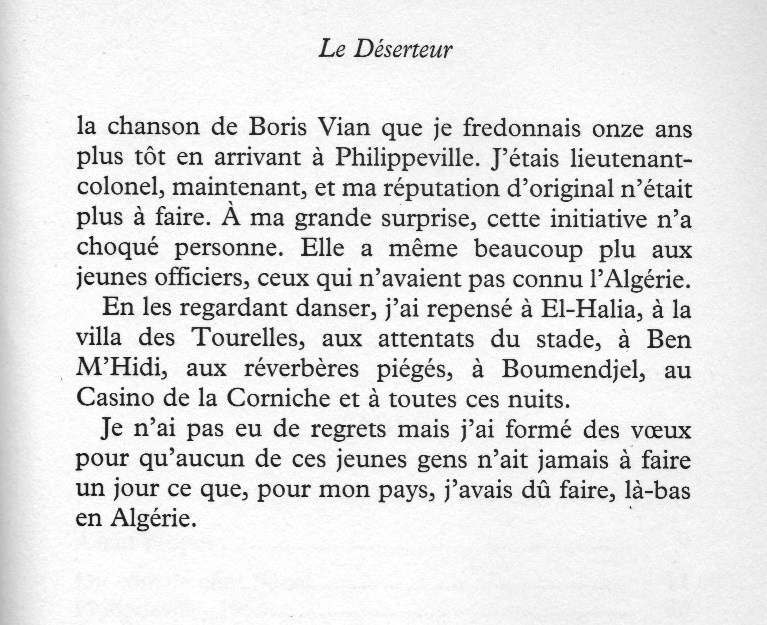 Le Déserteur

la chanson de Boris Vian que je fredonnais onze ans plus tôt en arrivant à Philippeville. J'étais lieutenant-colonel, maintenant, et ma réputation d'original n'était plus à faire. À ma grande surprise, cette initiative n'a choqué personne. Elle a même beaucoup plu aux jeunes officiers, ceux qui n'avaient pas connu l'Algérie.

En les regardant danser, j'ai repensé à El-Halia, à la villa des Tourelles, aux attentats du stade, à Ben M'Hidi, aux réverbères piégés, à Boumendjel, au Casino de la Corniche et à toutes ces nuits.

Je n'ai pas eu de regrets mais j'ai formé des vœux pour qu'aucun de ces jeunes gens n'ait jamais à faire un jour ce que, pour mon pays, j'avais dû faire, là-bas en Algérie.